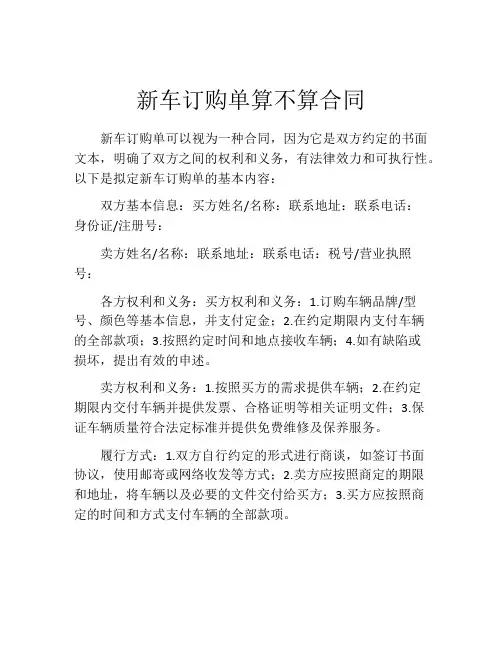 新车订购单算不算合同

新车订购单可以视为一种合同，因为它是双方约定的书面文本，明确了双方之间的权利和义务，有法律效力和可执行性。以下是拟定新车订购单的基本内容：

双方基本信息：买方姓名/名称：联系地址：联系电话：身份证/注册号：

卖方姓名/名称：联系地址：联系电话：税号/营业执照号：

各方权利和义务：买方权利和义务：1.订购车辆品牌/型号、颜色等基本信息，并支付定金；2.在约定期限内支付车辆的全部款项；3.按照约定时间和地点接收车辆；4.如有缺陷或损坏，提出有效的申述。

卖方权利和义务：1.按照买方的需求提供车辆；2.在约定期限内交付车辆并提供发票、合格证明等相关证明文件；3.保证车辆质量符合法定标准并提供免费维修及保养服务。

履行方式：1.双方自行约定的形式进行商谈，如签订书面协议，使用邮寄或网络收发等方式；2.卖方应按照商定的期限和地址，将车辆以及必要的文件交付给买方；3.买方应按照商定的时间和方式支付车辆的全部款项。